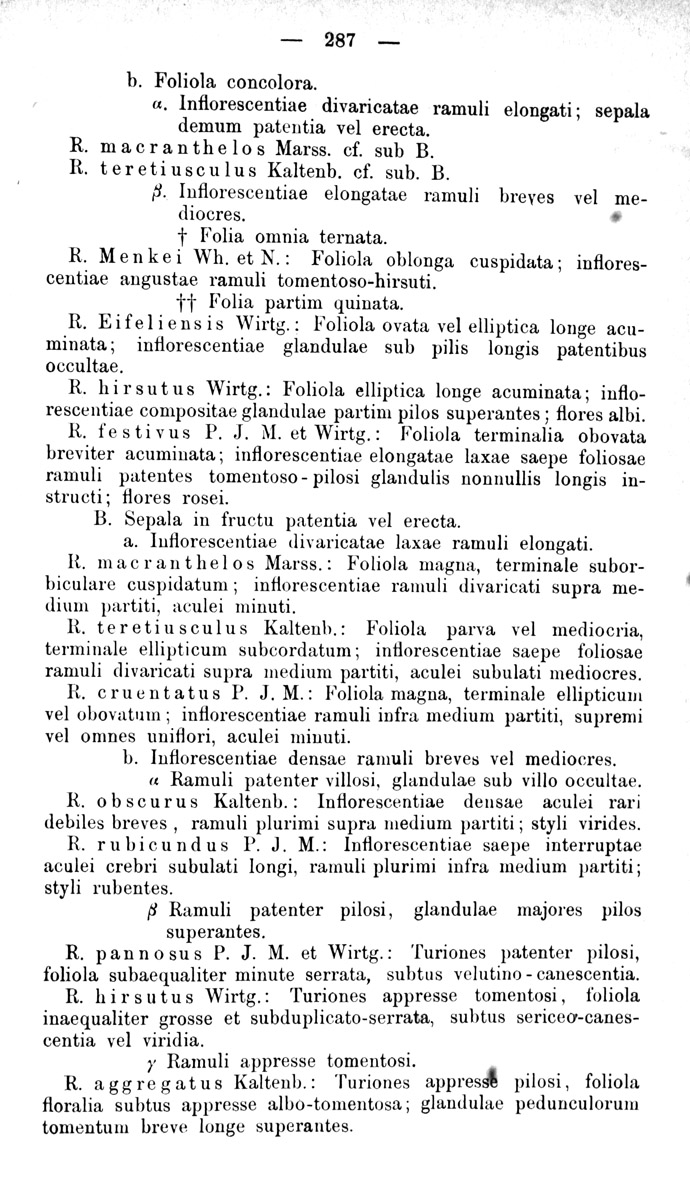 — 287 —

b. Foliola concolora.

α. Inflorescentiae divaricatae ramuli elongati; sepala demum patentia vel erecta.

R. macranthelos Marss. cf. sub B.

R. teretiusculus Kaltenb. cf. sub. B.

β. Inflorescentiae elongatae ramuli breves vel mediocres.

† Folia omnia ternata.

R. Menkei Wh. et N.: Foliola oblonga cuspidata; inflorescentiae angustae ramuli tomentoso-hirsuti.

†† Folia partim quinata.

R. Eifeliensis Wirtg.: Foliola ovata vel elliptica longe acuminata; inflorescentiae glandulae sub pilis longis patentibus occultae.

R. hirsutus Wirtg.: Foliola elliptica longe acuminata; inflorescentiae compositae glandulae partim pilos superantes; flores albi.

R. festivus P. J. M. et Wirtg.: Foliola terminalia obovata breviter acuminata; inflorescentiae elongatae laxae saepe foliosae ramuli patentes tomentoso-pilosi glandulis nonnullis longis instructi; flores rosei.

B. Sepala in fructu patentia vel erecta.

a. Inflorescentiae divaricatae laxae ramuli elongati.

R. macranthelos Marss.: Foliola magna, terminale suborbiculare cuspidatum; inflorescentiae ramuli divaricati supra medium partiti, aculei minuti.

R. teretiusculus Kaltenb.: Foliola parva vel mediocria, terminale ellipticum subcordatum; inflorescentiae saepe foliosae ramuli divaricati supra medium partiti, aculei subulati mediocres.

R. cruentatus P. J. M.: Foliola magna, terminale ellipticum vel obovatum; inflorescentiae ramuli infra medium partiti, supremi vel omnes uniflori, aculei minuti.

b. Inflorescentiae densae ramuli breves vel mediocres.

α Ramuli patenter villosi, glandulae sub villo occultae.

R. obscurus Kaltenb.: Inflorescentiae densae aculei rari debiles breves, ramuli plurimi supra medium partiti; styli virides.

R. rubicundus P. J. M.: Inflorescentiae saepe interruptae aculei crebri subulati longi, ramuli plurimi infra medium partiti; styli rubentes.

β Ramuli patenter pilosi, glandulae majores pilos superantes.

R. pannosus P. J. M. et Wirtg.: Turiones patenter pilosi, foliola subaequaliter minute serrata, subtus velutino-canescentia.

R. hirsutus Wirtg.: Turiones appresse tomentosi, foliola inaequaliter grosse et subduplicato-serrata, subtus sericeo-canescentia vel viridia.

γ Ramuli appresse tomentosi.

R. aggregatus Kaltenb.: Turiones appresse pilosi, foliola floralia subtus appresse albo-tomentosa; glandulae pedunculorum tomentum breve longe superantes.